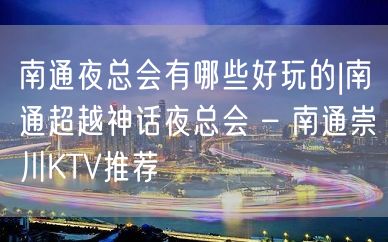 南通夜总会有哪些好玩的|南通超越神话夜总会 – 南通崇川KTV推荐